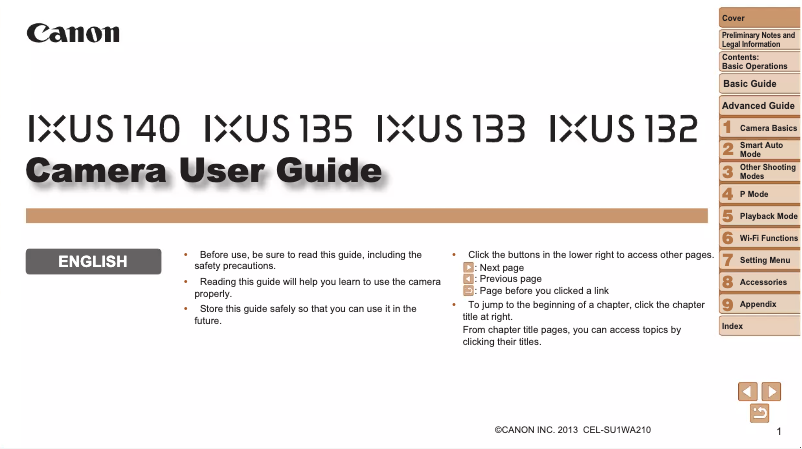 Canon

IXUS 140 IXUS 135 IXUS 133 IXUS 132

Camera User Guide

ENGLISH

• Before use, be sure to read this guide, including the safety precautions.

• Reading this guide will help you learn to use the camera properly.

• Store this guide safely so that you can use it in the future.

• Click the buttons in the lower right to access other pages.
: Next page
: Previous page
: Page before you clicked a link

• To jump to the beginning of a chapter, click the chapter title at right.
From chapter title pages, you can access topics by clicking their titles.

©CANON INC. 2013 CEL-SU1WA210

1

Cover
Preliminary Notes and Legal Information
Contents: Basic Operations
Basic Guide
Advanced Guide
1 Camera Basics
2 Smart Auto Mode
3 Other Shooting Modes
4 P Mode
5 Playback Mode
6 Wi-Fi Functions
7 Setting Menu
8 Accessories
9 Appendix
Index